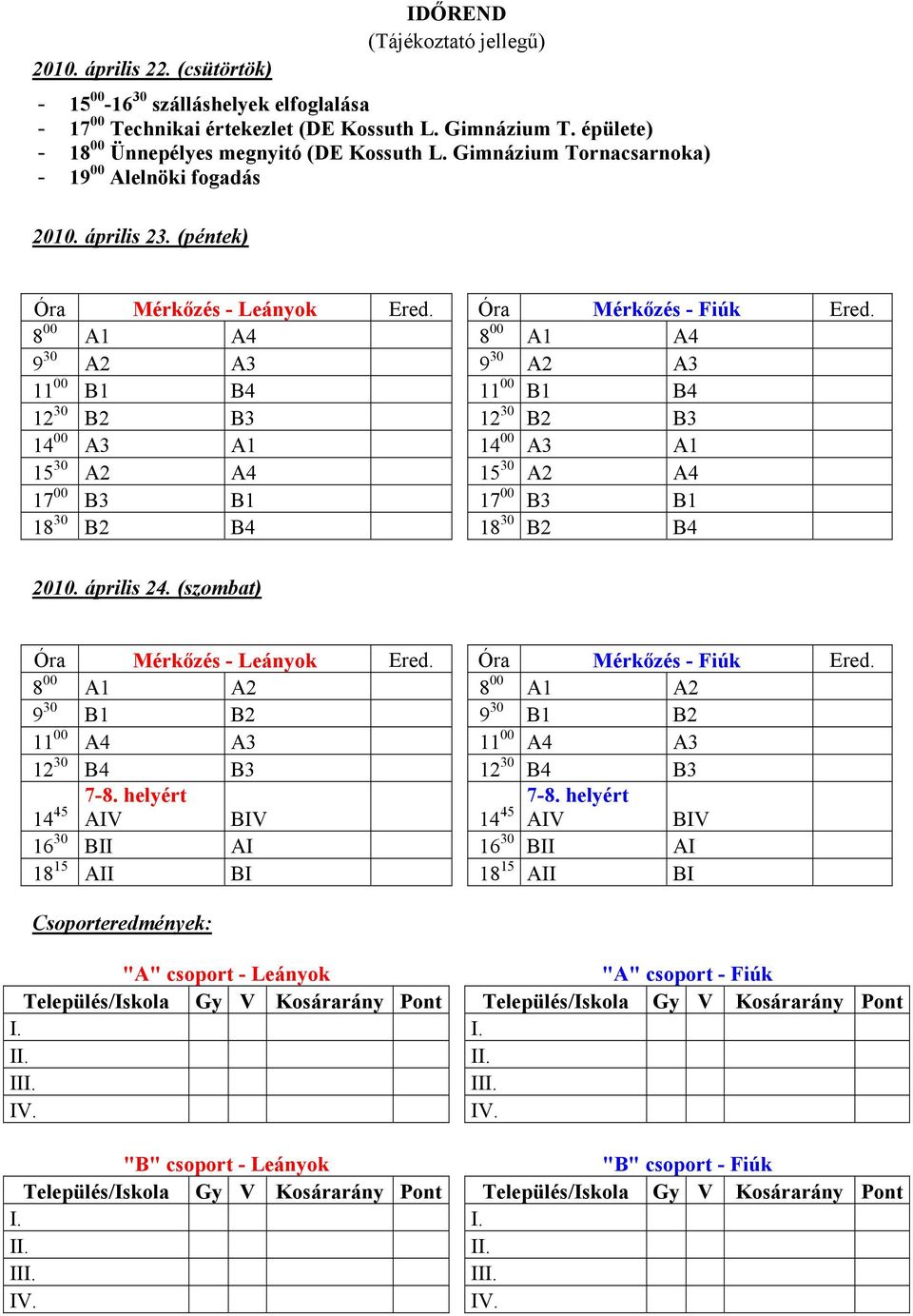 IDŐREND
(Tájékoztató jellegű)

2010. április 22. (csütörtök)

- $15^{00}$-$16^{30}$ szálláshelyek elfoglalása
- $17^{00}$ Technikai értekezlet (DE Kossuth L. Gimnázium T. épülete)
- $18^{00}$ Ünnepélyes megnyitó (DE Kossuth L. Gimnázium Tornacsarnoka)
- $19^{00}$ Alelnöki fogadás

2010. április 23. (péntek)

| Óra | Mérkőzés - Leányok | | Ered. |
|---|---|---|---|
| $8^{00}$ | A1 | A4 | |
| $9^{30}$ | A2 | A3 | |
| $11^{00}$ | B1 | B4 | |
| $12^{30}$ | B2 | B3 | |
| $14^{00}$ | A3 | A1 | |
| $15^{30}$ | A2 | A4 | |
| $17^{00}$ | B3 | B1 | |
| $18^{30}$ | B2 | B4 | |

| Óra | Mérkőzés - Fiúk | | Ered. |
|---|---|---|---|
| $8^{00}$ | A1 | A4 | |
| $9^{30}$ | A2 | A3 | |
| $11^{00}$ | B1 | B4 | |
| $12^{30}$ | B2 | B3 | |
| $14^{00}$ | A3 | A1 | |
| $15^{30}$ | A2 | A4 | |
| $17^{00}$ | B3 | B1 | |
| $18^{30}$ | B2 | B4 | |

2010. április 24. (szombat)

| Óra | Mérkőzés - Leányok | | Ered. |
|---|---|---|---|
| $8^{00}$ | A1 | A2 | |
| $9^{30}$ | B1 | B2 | |
| $11^{00}$ | A4 | A3 | |
| $12^{30}$ | B4 | B3 | |
| $14^{45}$ | 7-8. helyért AIV | BIV | |
| $16^{30}$ | BII | AI | |
| $18^{15}$ | AII | BI | |

| Óra | Mérkőzés - Fiúk | | Ered. |
|---|---|---|---|
| $8^{00}$ | A1 | A2 | |
| $9^{30}$ | B1 | B2 | |
| $11^{00}$ | A4 | A3 | |
| $12^{30}$ | B4 | B3 | |
| $14^{45}$ | 7-8. helyért AIV | BIV | |
| $16^{30}$ | BII | AI | |
| $18^{15}$ | AII | BI | |

Csoporteredmények:

"A" csoport - Leányok

| Település/Iskola | Gy | V | Kosárarány | Pont |
|---|---|---|---|---|
| I. | | | | |
| II. | | | | |
| III. | | | | |
| IV. | | | | |

"A" csoport - Fiúk

| Település/Iskola | Gy | V | Kosárarány | Pont |
|---|---|---|---|---|
| I. | | | | |
| II. | | | | |
| III. | | | | |
| IV. | | | | |

"B" csoport - Leányok

| Település/Iskola | Gy | V | Kosárarány | Pont |
|---|---|---|---|---|
| I. | | | | |
| II. | | | | |
| III. | | | | |
| IV. | | | | |

"B" csoport - Fiúk

| Település/Iskola | Gy | V | Kosárarány | Pont |
|---|---|---|---|---|
| I. | | | | |
| II. | | | | |
| III. | | | | |
| IV. | | | | |